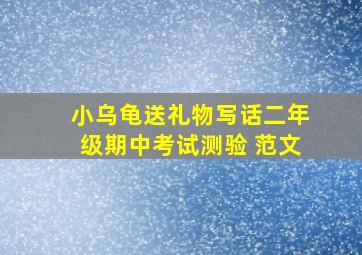 小乌龟送礼物写话二年级期中考试测验 范文